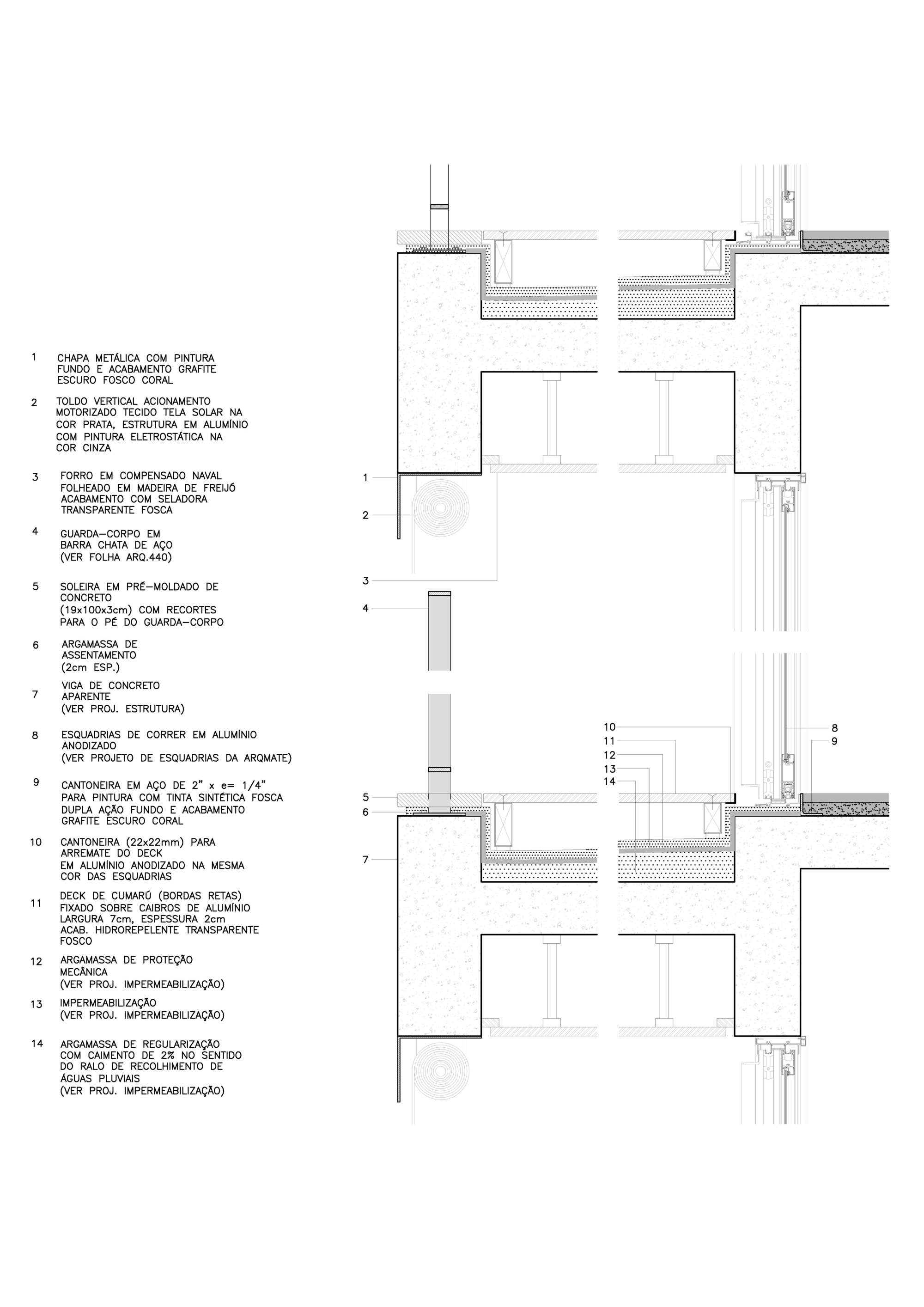 1 CHAPA METÁLICA COM PINTURA FUNDO E ACABAMENTO GRAFITE ESCURO FOSCO CORAL

2 TOLDO VERTICAL ACIONAMENTO MOTORIZADO TECIDO TELA SOLAR NA COR PRATA, ESTRUTURA EM ALUMÍNIO COM PINTURA ELETROSTÁTICA NA COR CINZA

3 FORRO EM COMPENSADO NAVAL FOLHEADO EM MADEIRA DE FREIJÓ ACABAMENTO COM SELADORA TRANSPARENTE FOSCA

4 GUARDA-CORPO EM BARRA CHATA DE AÇO (VER FOLHA ARQ.440)

5 SOLEIRA EM PRÉ-MOLDADO DE CONCRETO (19x100x3cm) COM RECORTES PARA O PÉ DO GUARDA-CORPO

6 ARGAMASSA DE ASSENTAMENTO (2cm ESP.)

7 VIGA DE CONCRETO APARENTE (VER PROJ. ESTRUTURA)

8 ESQUADRIAS DE CORRER EM ALUMÍNIO ANODIZADO (VER PROJETO DE ESQUADRIAS DA ARQMATE)

9 CANTONEIRA EM AÇO DE 2" x e= 1/4" PARA PINTURA COM TINTA SINTÉTICA FOSCA DUPLA AÇÃO FUNDO E ACABAMENTO GRAFITE ESCURO CORAL

10 CANTONEIRA (22x22mm) PARA ARREMATE DO DECK EM ALUMÍNIO ANODIZADO NA MESMA COR DAS ESQUADRIAS

11 DECK DE CUMARÚ (BORDAS RETAS) FIXADO SOBRE CAIBROS DE ALUMÍNIO LARGURA 7cm, ESPESSURA 2cm ACAB. HIDROREPELENTE TRANSPARENTE FOSCO

12 ARGAMASSA DE PROTEÇÃO MECÂNICA (VER PROJ. IMPERMEABILIZAÇÃO)

13 IMPERMEABILIZAÇÃO (VER PROJ. IMPERMEABILIZAÇÃO)

14 ARGAMASSA DE REGULARIZAÇÃO COM CAIMENTO DE 2% NO SENTIDO DO RALO DE RECOLHIMENTO DE ÁGUAS PLUVIAIS (VER PROJ. IMPERMEABILIZAÇÃO)

1
2
3
4
10
11
12
13
14
8
9
5
6
7